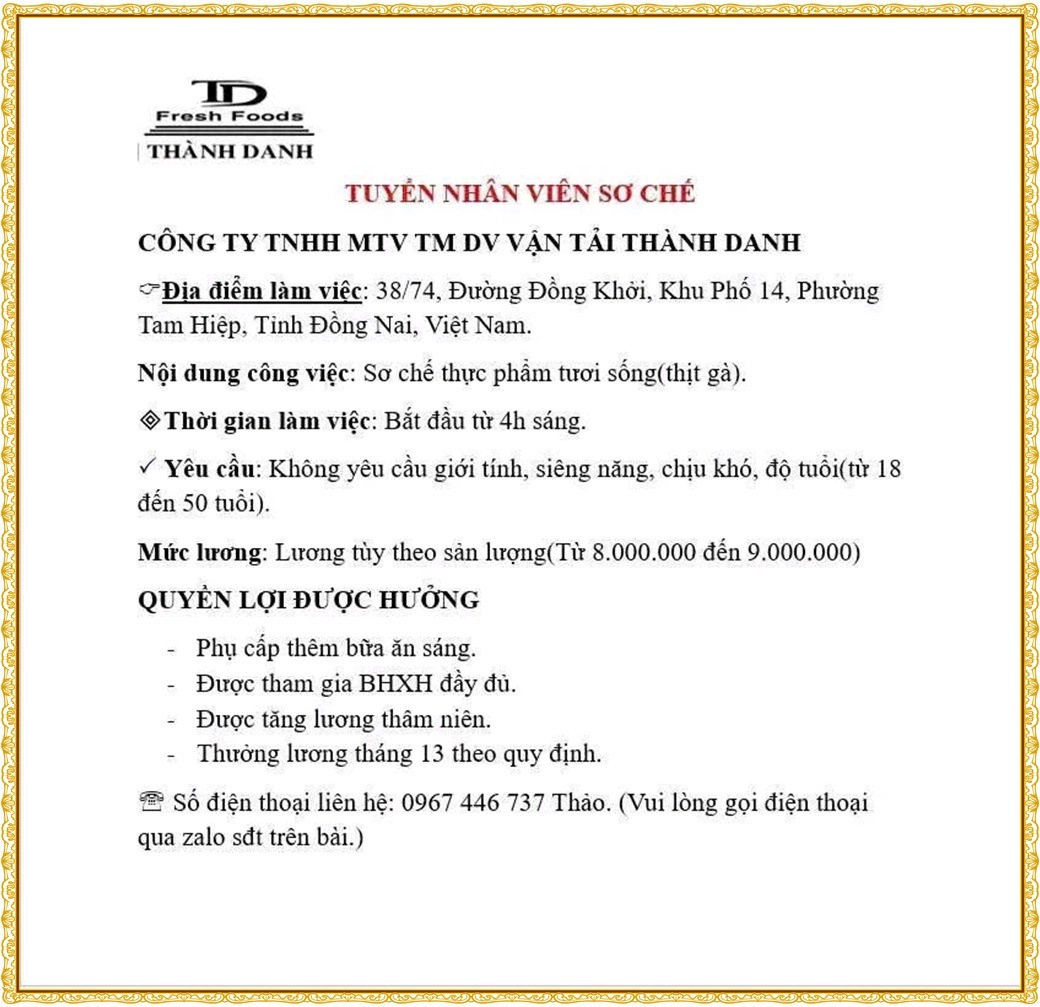 TD
Fresh Foods
THÀNH DANH

TUYỂN NHÂN VIÊN SƠ CHẾ

CÔNG TY TNHH MTV TM DV VẬN TẢI THÀNH DANH

☞Địa điểm làm việc: 38/74, Đường Đồng Khởi, Khu Phố 14, Phường Tam Hiệp, Tỉnh Đồng Nai, Việt Nam.

Nội dung công việc: Sơ chế thực phẩm tươi sống(thịt gà).

◈Thời gian làm việc: Bắt đầu từ 4h sáng.

✓ Yêu cầu: Không yêu cầu giới tính, siêng năng, chịu khó, độ tuổi(từ 18 đến 50 tuổi).

Mức lương: Lương tùy theo sản lượng(Từ 8.000.000 đến 9.000.000)

QUYỀN LỢI ĐƯỢC HƯỞNG

- Phụ cấp thêm bữa ăn sáng.
- Được tham gia BHXH đầy đủ.
- Được tăng lương thâm niên.
- Thưởng lương tháng 13 theo quy định.

☏ Số điện thoại liên hệ: 0967 446 737 Thảo. (Vui lòng gọi điện thoại qua zalo sđt trên bài.)